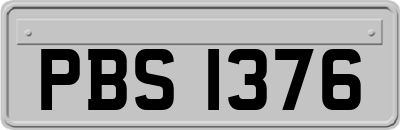 PBS 1376